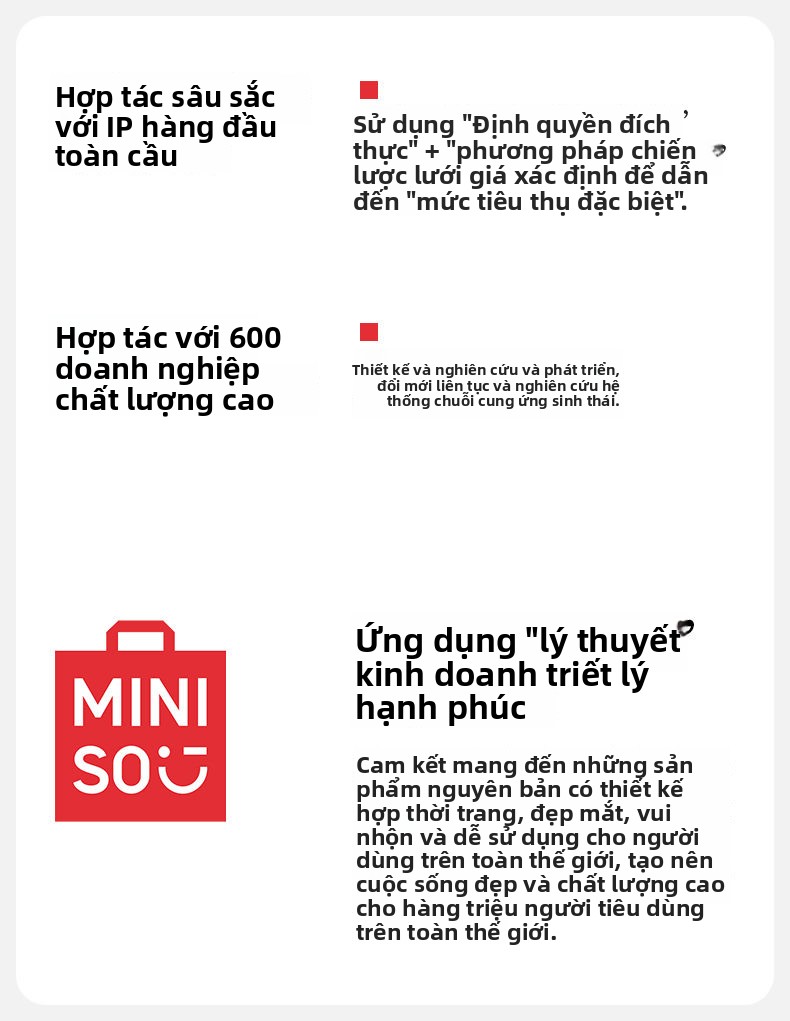 Hợp tác sâu sắc với IP hàng đầu toàn cầu

Sử dụng "Định quyền đích thực" + "phương pháp chiến lược lưới giá xác định để dẫn đến "mức tiêu thụ đặc biệt".

Hợp tác với 600 doanh nghiệp chất lượng cao

Thiết kế và nghiên cứu và phát triển, đổi mới liên tục và nghiên cứu hệ thống chuỗi cung ứng sinh thái.

MINI SO

Ứng dụng "lý thuyết kinh doanh triết lý hạnh phúc

Cam kết mang đến những sản phẩm nguyên bản có thiết kế hợp thời trang, đẹp mắt, vui nhộn và dễ sử dụng cho người dùng trên toàn thế giới, tạo nên cuộc sống đẹp và chất lượng cao cho hàng triệu người tiêu dùng trên toàn thế giới.